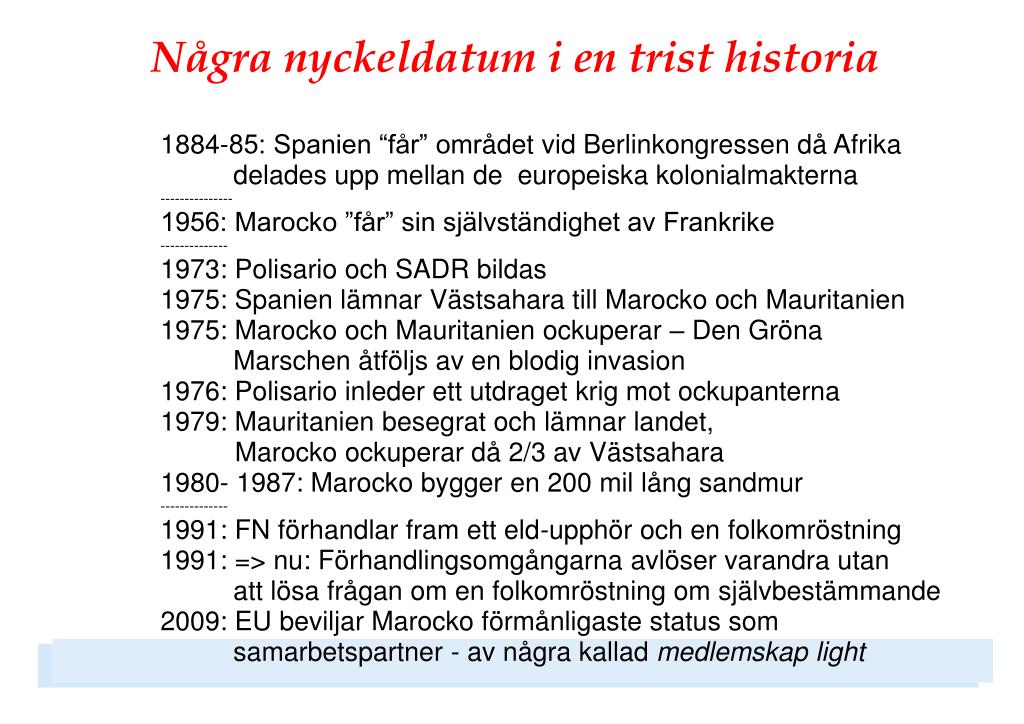 Några nyckeldatum i en trist historia

1884-85: Spanien “får” området vid Berlinkongressen då Afrika delades upp mellan de europeiska kolonialmakterna
---------------
1956: Marocko ”får” sin självständighet av Frankrike
--------------
1973: Polisario och SADR bildas
1975: Spanien lämnar Västsahara till Marocko och Mauritanien
1975: Marocko och Mauritanien ockuperar – Den Gröna Marschen åtföljs av en blodig invasion
1976: Polisario inleder ett utdraget krig mot ockupanterna
1979: Mauritanien besegrat och lämnar landet, Marocko ockuperar då 2/3 av Västsahara
1980- 1987: Marocko bygger en 200 mil lång sandmur
--------------
1991: FN förhandlar fram ett eld-upphör och en folkomröstning
1991: => nu: Förhandlingsomgångarna avlöser varandra utan att lösa frågan om en folkomröstning om självbestämmande
2009: EU beviljar Marocko förmånligaste status som samarbetspartner - av några kallad medlemskap light